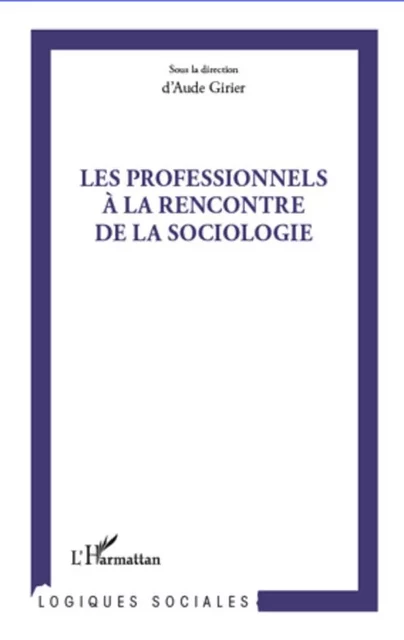 Sous la direction
d'Aude Girier

LES PROFESSIONNELS
À LA RENCONTRE
DE LA SOCIOLOGIE

L'Harmattan

LOGIQUES SOCIALES